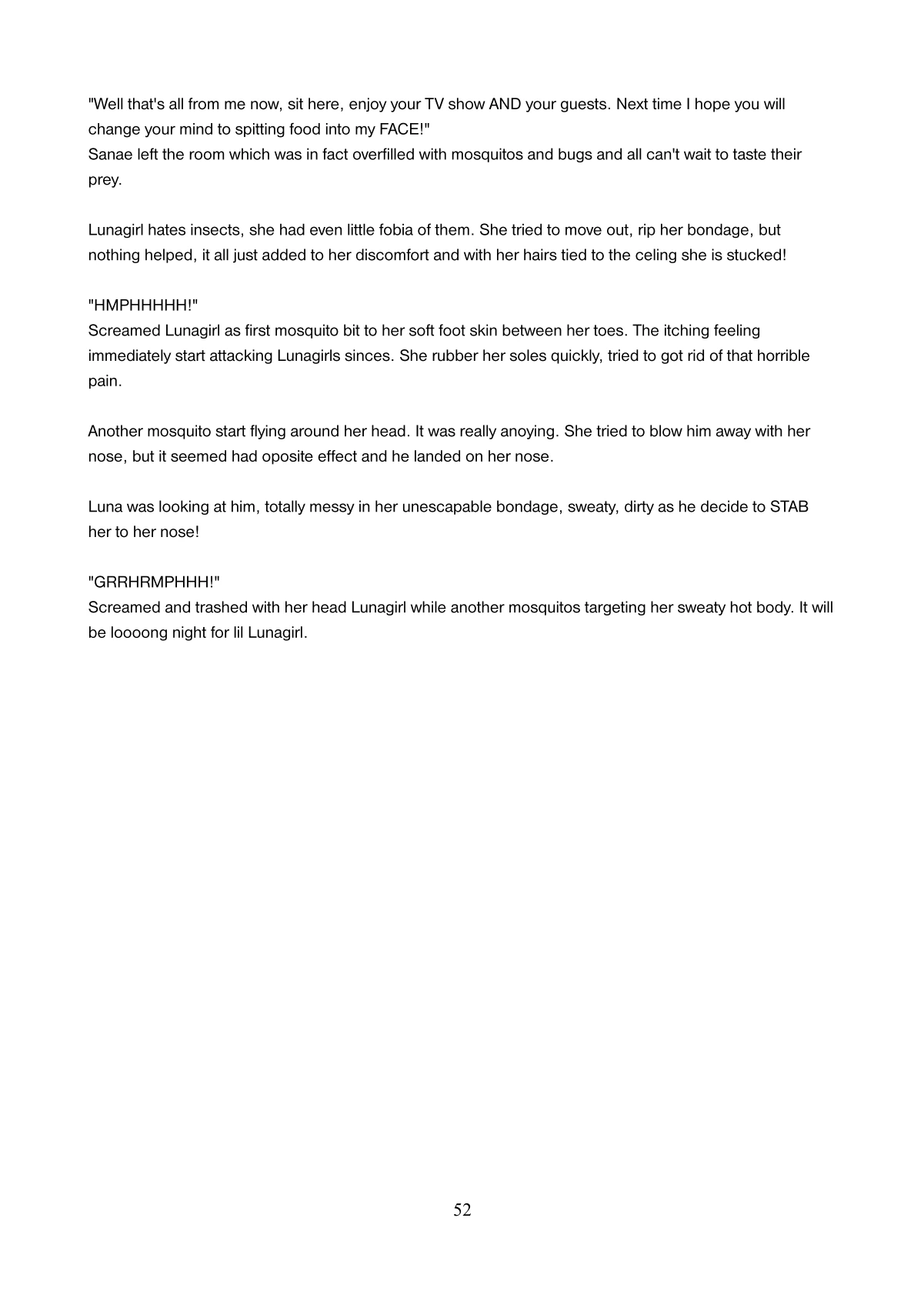 "Well that's all from me now, sit here, enjoy your TV show AND your guests. Next time I hope you will change your mind to spitting food into my FACE!"
Sanae left the room which was in fact overfilled with mosquitos and bugs and all can't wait to taste their prey.

Lunagirl hates insects, she had even little fobia of them. She tried to move out, rip her bondage, but nothing helped, it all just added to her discomfort and with her hairs tied to the celing she is stucked!

"HMPHHHHH!"
Screamed Lunagirl as first mosquito bit to her soft foot skin between her toes. The itching feeling immediately start attacking Lunagirls sinces. She rubber her soles quickly, tried to got rid of that horrible pain.

Another mosquito start flying around her head. It was really anoying. She tried to blow him away with her nose, but it seemed had oposite effect and he landed on her nose.

Luna was looking at him, totally messy in her unescapable bondage, sweaty, dirty as he decide to STAB her to her nose!

"GRRHRMPHHH!"
Screamed and trashed with her head Lunagirl while another mosquitos targeting her sweaty hot body. It will be loooong night for lil Lunagirl.

52